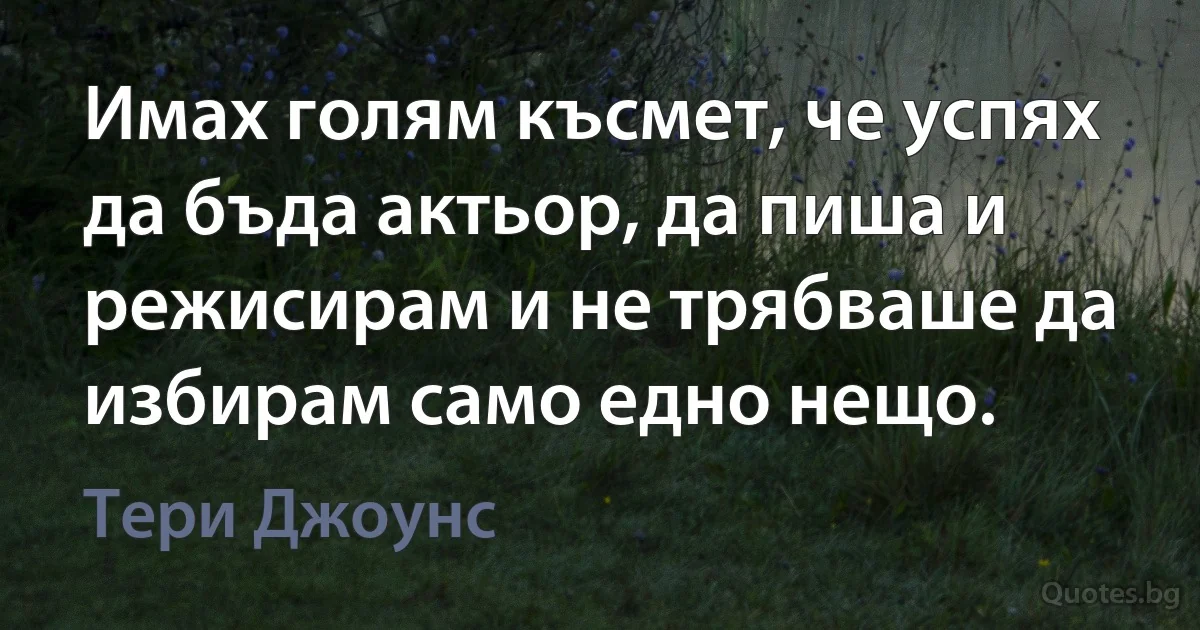 Имах голям късмет, че успях да бъда актьор, да пиша и режисирам и не трябваше да избирам само едно нещо.

Тери Джоунс

Quotes.bg